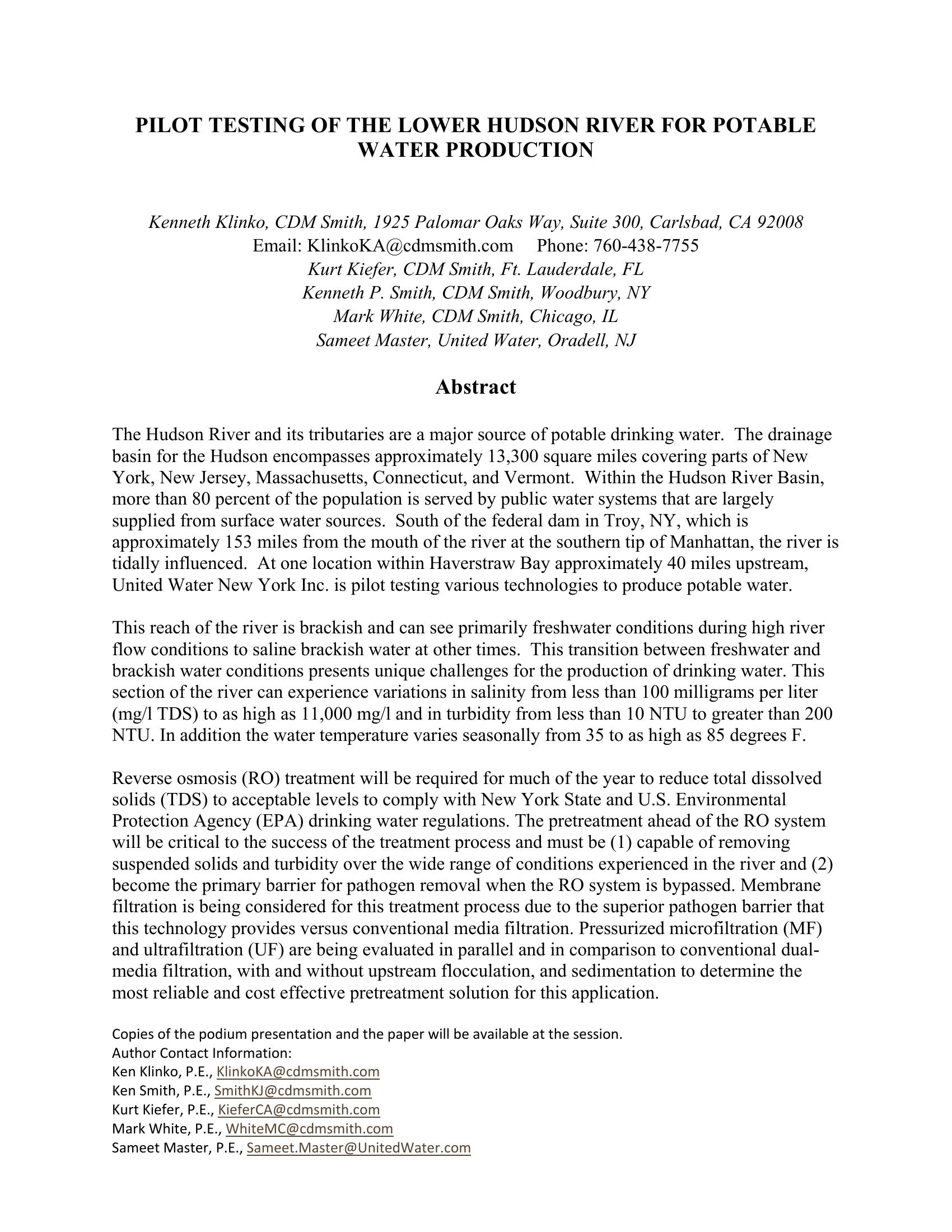 PILOT TESTING OF THE LOWER HUDSON RIVER FOR POTABLE WATER PRODUCTION

Kenneth Klinko, CDM Smith, 1925 Palomar Oaks Way, Suite 300, Carlsbad, CA 92008
Email: KlinkoKA@cdmsmith.com Phone: 760-438-7755
Kurt Kiefer, CDM Smith, Ft. Lauderdale, FL
Kenneth P. Smith, CDM Smith, Woodbury, NY
Mark White, CDM Smith, Chicago, IL
Sameet Master, United Water, Oradell, NJ

Abstract

The Hudson River and its tributaries are a major source of potable drinking water. The drainage basin for the Hudson encompasses approximately 13,300 square miles covering parts of New York, New Jersey, Massachusetts, Connecticut, and Vermont. Within the Hudson River Basin, more than 80 percent of the population is served by public water systems that are largely supplied from surface water sources. South of the federal dam in Troy, NY, which is approximately 153 miles from the mouth of the river at the southern tip of Manhattan, the river is tidally influenced. At one location within Haverstraw Bay approximately 40 miles upstream, United Water New York Inc. is pilot testing various technologies to produce potable water.

This reach of the river is brackish and can see primarily freshwater conditions during high river flow conditions to saline brackish water at other times. This transition between freshwater and brackish water conditions presents unique challenges for the production of drinking water. This section of the river can experience variations in salinity from less than 100 milligrams per liter (mg/l TDS) to as high as 11,000 mg/l and in turbidity from less than 10 NTU to greater than 200 NTU. In addition the water temperature varies seasonally from 35 to as high as 85 degrees F.

Reverse osmosis (RO) treatment will be required for much of the year to reduce total dissolved solids (TDS) to acceptable levels to comply with New York State and U.S. Environmental Protection Agency (EPA) drinking water regulations. The pretreatment ahead of the RO system will be critical to the success of the treatment process and must be (1) capable of removing suspended solids and turbidity over the wide range of conditions experienced in the river and (2) become the primary barrier for pathogen removal when the RO system is bypassed. Membrane filtration is being considered for this treatment process due to the superior pathogen barrier that this technology provides versus conventional media filtration. Pressurized microfiltration (MF) and ultrafiltration (UF) are being evaluated in parallel and in comparison to conventional dual-media filtration, with and without upstream flocculation, and sedimentation to determine the most reliable and cost effective pretreatment solution for this application.

Copies of the podium presentation and the paper will be available at the session.
Author Contact Information:
Ken Klinko, P.E., KlinkoKA@cdmsmith.com
Ken Smith, P.E., SmithKJ@cdmsmith.com
Kurt Kiefer, P.E., KieferCA@cdmsmith.com
Mark White, P.E., WhiteMC@cdmsmith.com
Sameet Master, P.E., Sameet.Master@UnitedWater.com